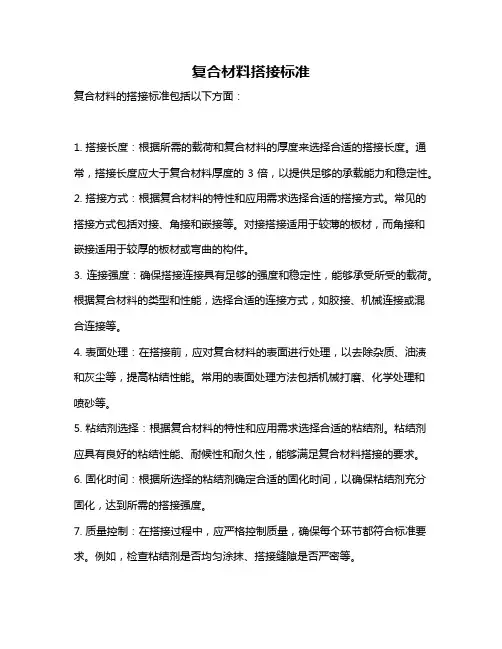 复合材料搭接标准

复合材料的搭接标准包括以下方面：

1. 搭接长度：根据所需的载荷和复合材料的厚度来选择合适的搭接长度。通常，搭接长度应大于复合材料厚度的 3 倍，以提供足够的承载能力和稳定性。

2. 搭接方式：根据复合材料的特性和应用需求选择合适的搭接方式。常见的搭接方式包括对接、角接和嵌接等。对接搭接适用于较薄的板材，而角接和嵌接适用于较厚的板材或弯曲的构件。

3. 连接强度：确保搭接连接具有足够的强度和稳定性，能够承受所受的载荷。根据复合材料的类型和性能，选择合适的连接方式，如胶接、机械连接或混合连接等。

4. 表面处理：在搭接前，应对复合材料的表面进行处理，以去除杂质、油渍和灰尘等，提高粘结性能。常用的表面处理方法包括机械打磨、化学处理和喷砂等。

5. 粘结剂选择：根据复合材料的特性和应用需求选择合适的粘结剂。粘结剂应具有良好的粘结性能、耐候性和耐久性，能够满足复合材料搭接的要求。

6. 固化时间：根据所选择的粘结剂确定合适的固化时间，以确保粘结剂充分固化，达到所需的搭接强度。

7. 质量控制：在搭接过程中，应严格控制质量，确保每个环节都符合标准要求。例如，检查粘结剂是否均匀涂抹、搭接缝隙是否严密等。